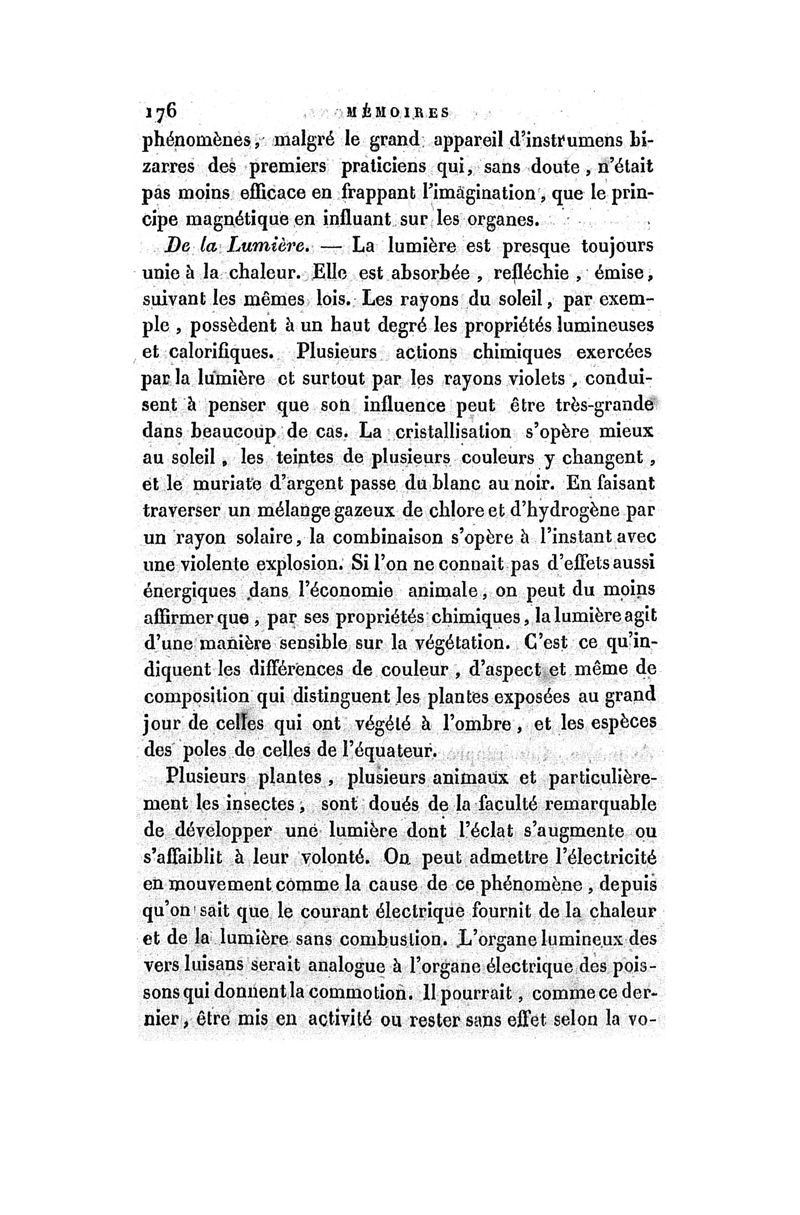 176 MÉMOIRES

phénomènes, malgré le grand appareil d'instrumens bizarres des premiers praticiens qui, sans doute, n'était pas moins efficace en frappant l'imagination, que le principe magnétique en influant sur les organes.

De la Lumière. — La lumière est presque toujours unie à la chaleur. Elle est absorbée, refléchie, émise, suivant les mêmes lois. Les rayons du soleil, par exemple, possèdent à un haut degré les propriétés lumineuses et calorifiques. Plusieurs actions chimiques exercées par la lumière et surtout par les rayons violets, conduisent à penser que son influence peut être très-grande dans beaucoup de cas. La cristallisation s'opère mieux au soleil, les teintes de plusieurs couleurs y changent, et le muriate d'argent passe du blanc au noir. En faisant traverser un mélange gazeux de chlore et d'hydrogène par un rayon solaire, la combinaison s'opère à l'instant avec une violente explosion. Si l'on ne connait pas d'effets aussi énergiques dans l'économie animale, on peut du moins affirmer que, par ses propriétés chimiques, la lumière agit d'une manière sensible sur la végétation. C'est ce qu'indiquent les différences de couleur, d'aspect et même de composition qui distinguent les plantes exposées au grand jour de celles qui ont végété à l'ombre, et les espèces des poles de celles de l'équateur.

Plusieurs plantes, plusieurs animaux et particulièrement les insectes, sont doués de la faculté remarquable de développer une lumière dont l'éclat s'augmente ou s'affaiblit à leur volonté. On peut admettre l'électricité en mouvement comme la cause de ce phénomène, depuis qu'on sait que le courant électrique fournit de la chaleur et de la lumière sans combustion. L'organe lumineux des vers luisans serait analogue à l'organe électrique des poissons qui donnent la commotion. Il pourrait, comme ce dernier, être mis en activité ou rester sans effet selon la vo-